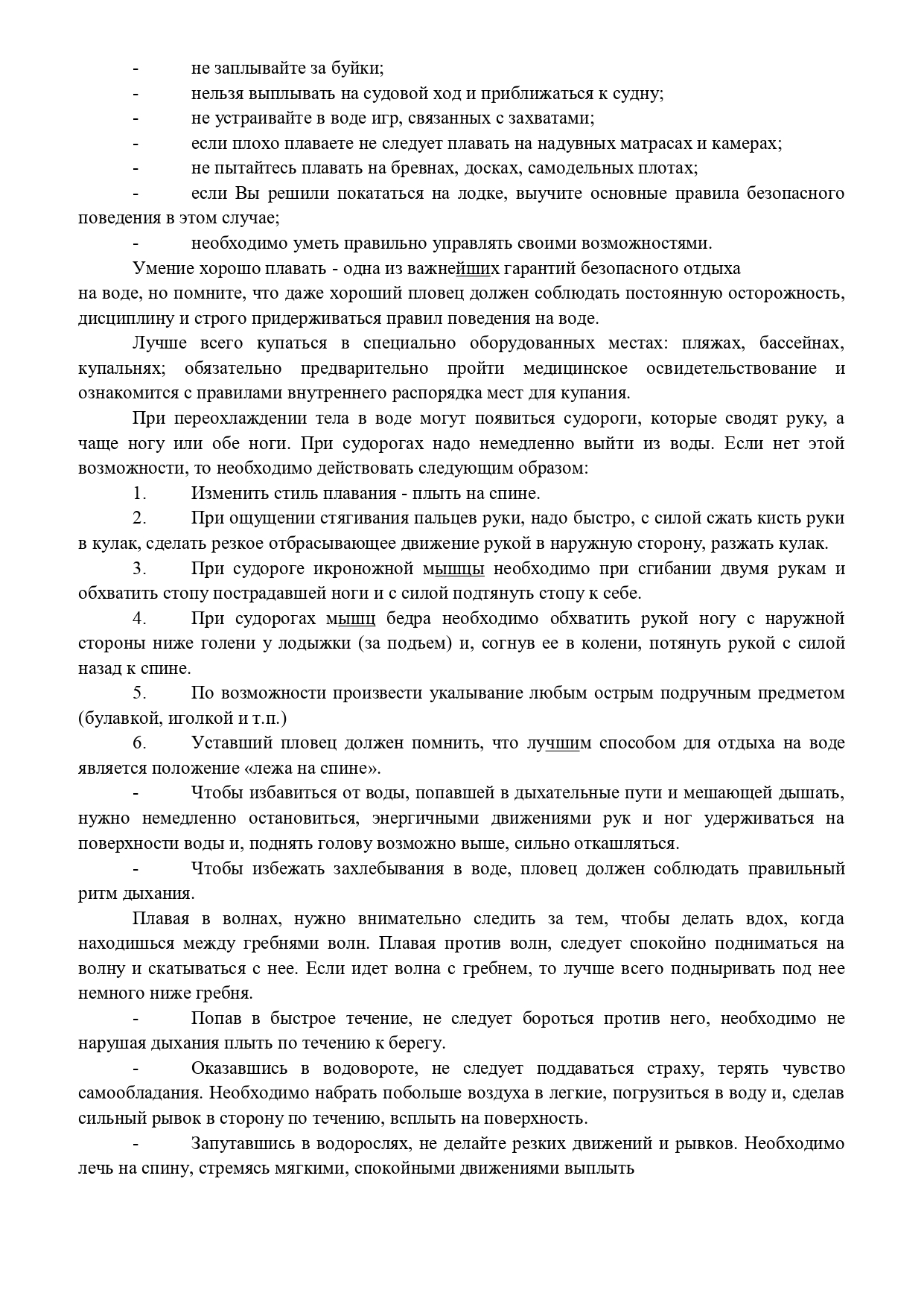 - не заплывайте за буйки;
- нельзя выплывать на судовой ход и приближаться к судну;
- не устраивайте в воде игр, связанных с захватами;
- если плохо плаваете не следует плавать на надувных матрасах и камерах;
- не пытайтесь плавать на бревнах, досках, самодельных плотах;
- если Вы решили покататься на лодке, выучите основные правила безопасного поведения в этом случае;
- необходимо уметь правильно управлять своими возможностями.

Умение хорошо плавать - одна из важнейших гарантий безопасного отдыха на воде, но помните, что даже хороший пловец должен соблюдать постоянную осторожность, дисциплину и строго придерживаться правил поведения на воде.

Лучше всего купаться в специально оборудованных местах: пляжах, бассейнах, купальнях; обязательно предварительно пройти медицинское освидетельствование и ознакомится с правилами внутреннего распорядка мест для купания.

При переохлаждении тела в воде могут появиться судороги, которые сводят руку, а чаще ногу или обе ноги. При судорогах надо немедленно выйти из воды. Если нет этой возможности, то необходимо действовать следующим образом:

1. Изменить стиль плавания - плыть на спине.
2. При ощущении стягивания пальцев руки, надо быстро, с силой сжать кисть руки в кулак, сделать резкое отбрасывающее движение рукой в наружную сторону, разжать кулак.
3. При судороге икроножной мышцы необходимо при сгибании двумя рукам и обхватить стопу пострадавшей ноги и с силой подтянуть стопу к себе.
4. При судорогах мышц бедра необходимо обхватить рукой ногу с наружной стороны ниже голени у лодыжки (за подъем) и, согнув ее в колени, потянуть рукой с силой назад к спине.
5. По возможности произвести укалывание любым острым подручным предметом (булавкой, иголкой и т.п.)
6. Уставший пловец должен помнить, что лучшим способом для отдыха на воде является положение «лежа на спине».
- Чтобы избавиться от воды, попавшей в дыхательные пути и мешающей дышать, нужно немедленно остановиться, энергичными движениями рук и ног удерживаться на поверхности воды и, поднять голову возможно выше, сильно откашляться.
- Чтобы избежать захлебывания в воде, пловец должен соблюдать правильный ритм дыхания.

Плавая в волнах, нужно внимательно следить за тем, чтобы делать вдох, когда находишься между гребнями волн. Плавая против волн, следует спокойно подниматься на волну и скатываться с нее. Если идет волна с гребнем, то лучше всего подныривать под нее немного ниже гребня.

- Попав в быстрое течение, не следует бороться против него, необходимо не нарушая дыхания плыть по течению к берегу.
- Оказавшись в водовороте, не следует поддаваться страху, терять чувство самообладания. Необходимо набрать побольше воздуха в легкие, погрузиться в воду и, сделав сильный рывок в сторону по течению, всплыть на поверхность.
- Запутавшись в водорослях, не делайте резких движений и рывков. Необходимо лечь на спину, стремясь мягкими, спокойными движениями выплыть